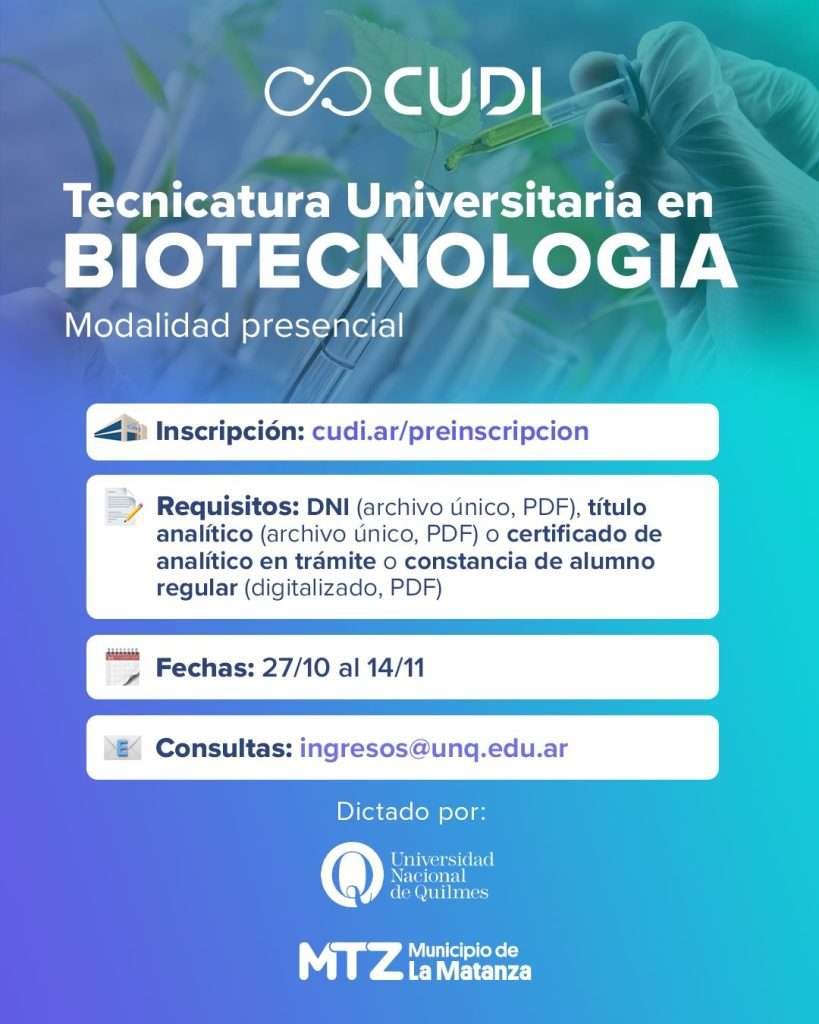 CUDI

Tecnicatura Universitaria en BIOTECNOLOGIA

Modalidad presencial

Inscripción: cudi.ar/preinscripcion

Requisitos: DNI (archivo único, PDF), título analítico (archivo único, PDF) o certificado de analítico en trámite o constancia de alumno regular (digitalizado, PDF)

Fechas: 27/10 al 14/11

Consultas: ingresos@unq.edu.ar

Dictado por:

Universidad Nacional de Quilmes

MTZ Municipio de La Matanza